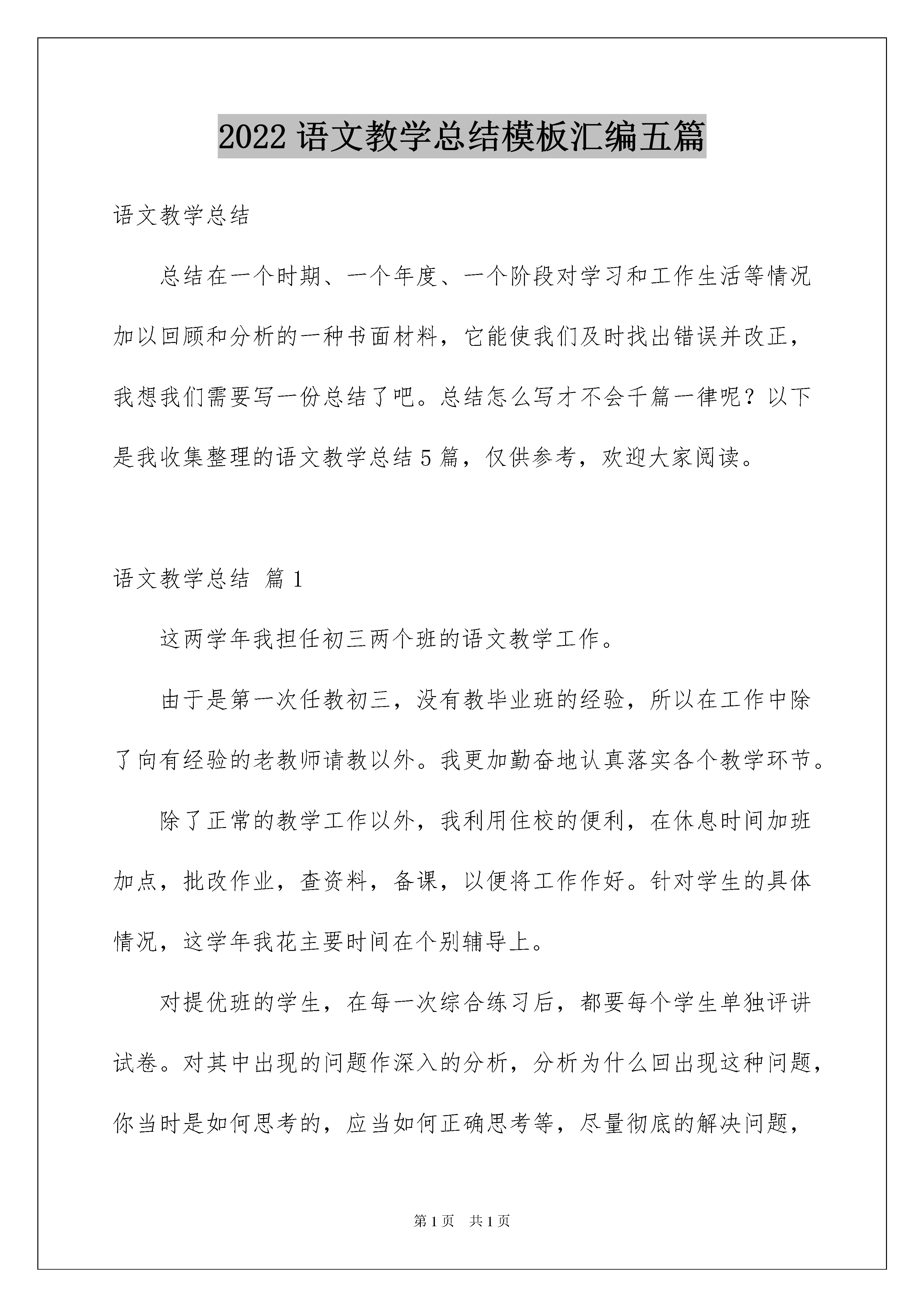 2022 语文教学总结模板汇编五篇

语文教学总结

总结在一个时期、一个年度、一个阶段对学习和工作生活等情况加以回顾和分析的一种书面材料，它能使我们及时找出错误并改正，我想我们需要写一份总结了吧。总结怎么写才不会千篇一律呢？以下是我收集整理的语文教学总结 5 篇，仅供参考，欢迎大家阅读。

语文教学总结 篇 1

这两学年我担任初三两个班的语文教学工作。

由于是第一次任教初三，没有教毕业班的经验，所以在工作中除了向有经验的老教师请教以外。我更加勤奋地认真落实各个教学环节。

除了正常的教学工作以外，我利用住校的便利，在休息时间加班加点，批改作业，查资料，备课，以便将工作作好。针对学生的具体情况，这学年我花主要时间在个别辅导上。

对提优班的学生，在每一次综合练习后，都要每个学生单独评讲试卷。对其中出现的问题作深入的分析，分析为什么回出现这种问题，你当时是如何思考的，应当如何正确思考等，尽量彻底的解决问题，

第 1 页 共 1 页